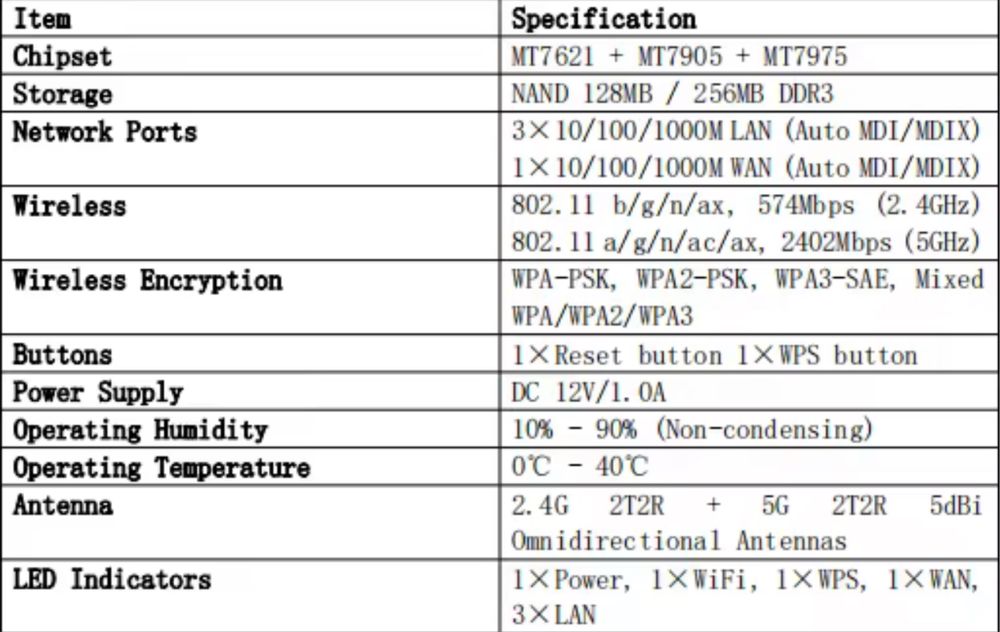 | Item | Specification |
|---|---|
| Chipset | MT7621 + MT7905 + MT7975 |
| Storage | NAND 128MB / 256MB DDR3 |
| Network Ports | 3×10/100/1000M LAN (Auto MDI/MDIX) 1×10/100/1000M WAN (Auto MDI/MDIX) |
| Wireless | 802.11 b/g/n/ax, 574Mbps (2.4GHz) 802.11 a/g/n/ac/ax, 2402Mbps (5GHz) |
| Wireless Encryption | WPA-PSK, WPA2-PSK, WPA3-SAE, Mixed WPA/WPA2/WPA3 |
| Buttons | 1×Reset button 1×WPS button |
| Power Supply | DC 12V/1.0A |
| Operating Humidity | 10% - 90% (Non-condensing) |
| Operating Temperature | 0℃ - 40℃ |
| Antenna | 2.4G 2T2R + 5G 2T2R 5dBi Omnidirectional Antennas |
| LED Indicators | 1×Power, 1×WiFi, 1×WPS, 1×WAN, 3×LAN |